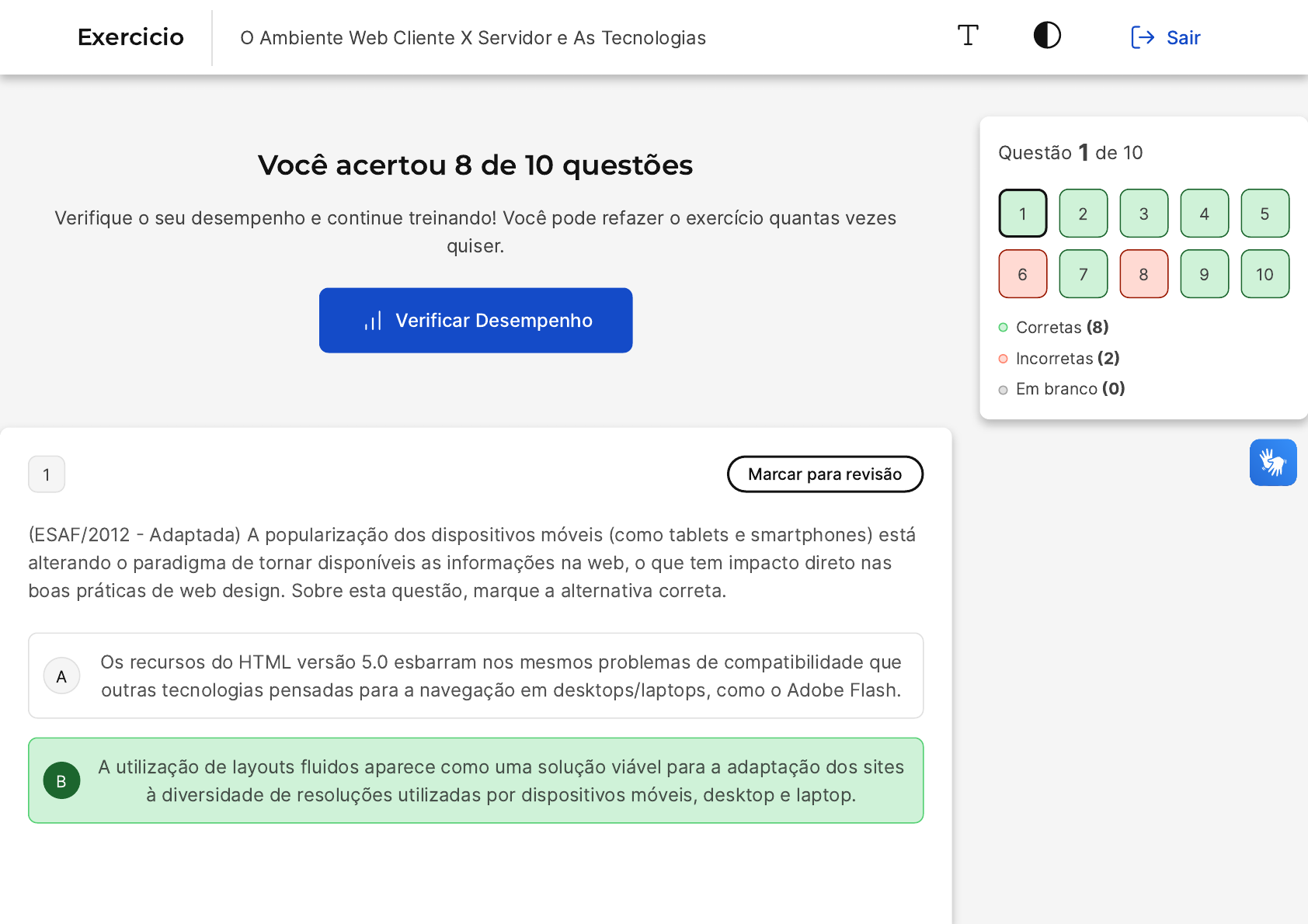 Exercicio
O Ambiente Web Cliente X Servidor e As Tecnologias
Sair

Você acertou 8 de 10 questões

Verifique o seu desempenho e continue treinando! Você pode refazer o exercício quantas vezes quiser.

Verificar Desempenho

Questão 1 de 10

1 2 3 4 5
6 7 8 9 10

Corretas (8)
Incorretas (2)
Em branco (0)

1

Marcar para revisão

(ESAF/2012 - Adaptada) A popularização dos dispositivos móveis (como tablets e smartphones) está alterando o paradigma de tornar disponíveis as informações na web, o que tem impacto direto nas boas práticas de web design. Sobre esta questão, marque a alternativa correta.

A Os recursos do HTML versão 5.0 esbarram nos mesmos problemas de compatibilidade que outras tecnologias pensadas para a navegação em desktops/laptops, como o Adobe Flash.

B A utilização de layouts fluidos aparece como uma solução viável para a adaptação dos sites à diversidade de resoluções utilizadas por dispositivos móveis, desktop e laptop.